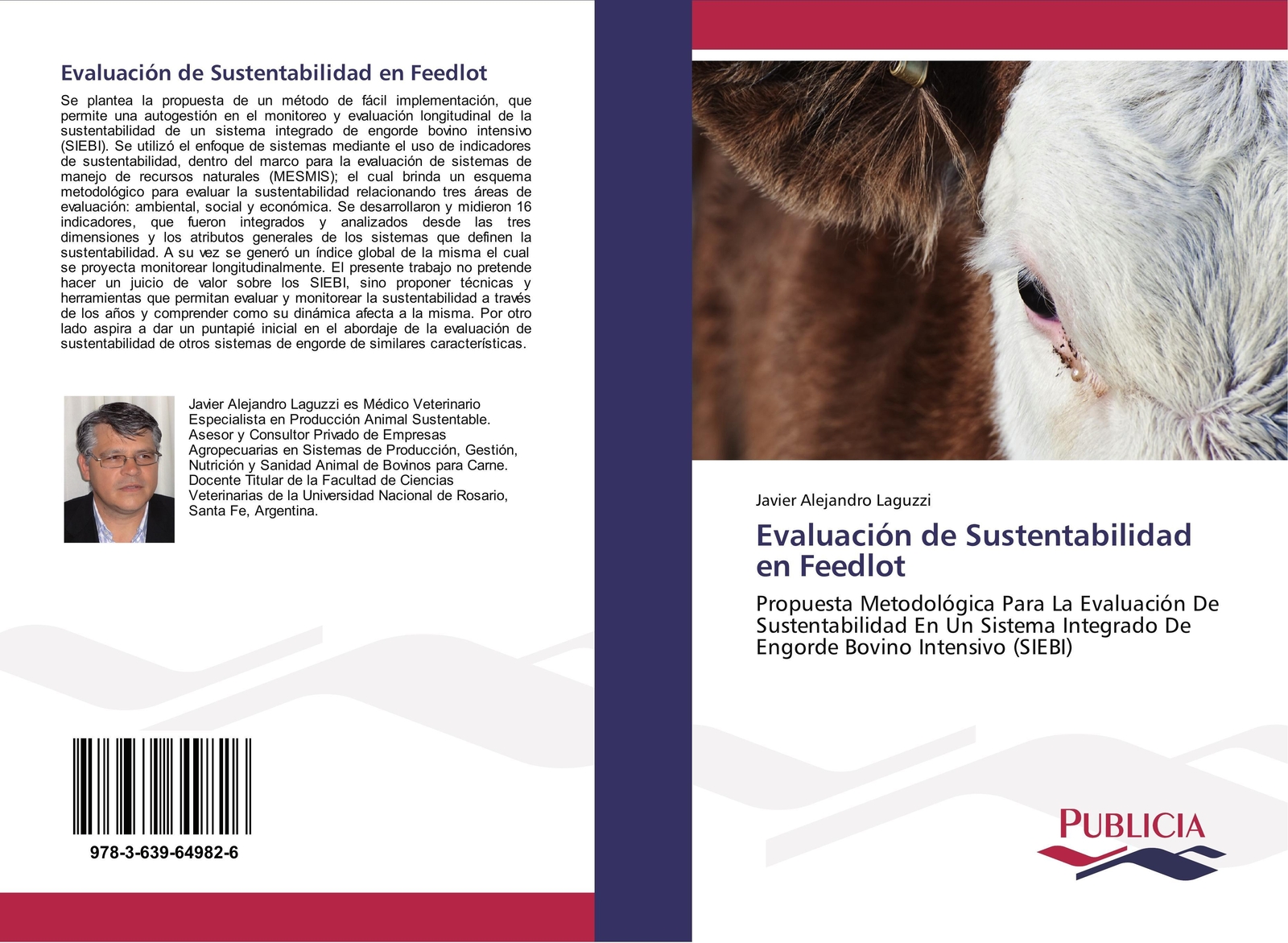 Evaluación de Sustentabilidad en Feedlot

Se plantea la propuesta de un método de fácil implementación, que permite una autogestión en el monitoreo y evaluación longitudinal de la sustentabilidad de un sistema integrado de engorde bovino intensivo (SIEBI). Se utilizó el enfoque de sistemas mediante el uso de indicadores de sustentabilidad, dentro del marco para la evaluación de sistemas de manejo de recursos naturales (MESMIS); el cual brinda un esquema metodológico para evaluar la sustentabilidad relacionando tres áreas de evaluación: ambiental, social y económica. Se desarrollaron y midieron 16 indicadores, que fueron integrados y analizados desde las tres dimensiones y los atributos generales de los sistemas que definen la sustentabilidad. A su vez se generó un índice global de la misma el cual se proyecta monitorear longitudinalmente. El presente trabajo no pretende hacer un juicio de valor sobre los SIEBI, sino proponer técnicas y herramientas que permitan evaluar y monitorear la sustentabilidad a través de los años y comprender como su dinámica afecta a la misma. Por otro lado aspira a dar un puntapié inicial en el abordaje de la evaluación de sustentabilidad de otros sistemas de engorde de similares características.

Javier Alejandro Laguzzi es Médico Veterinario Especialista en Producción Animal Sustentable. Asesor y Consultor Privado de Empresas Agropecuarias en Sistemas de Producción, Gestión, Nutrición y Sanidad Animal de Bovinos para Carne. Docente Titular de la Facultad de Ciencias Veterinarias de la Universidad Nacional de Rosario, Santa Fe, Argentina.

978-3-639-64982-6

Javier Alejandro Laguzzi

Evaluación de Sustentabilidad en Feedlot

Propuesta Metodológica Para La Evaluación De Sustentabilidad En Un Sistema Integrado De Engorde Bovino Intensivo (SIEBI)

PUBLICIA